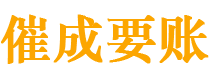 催成要账